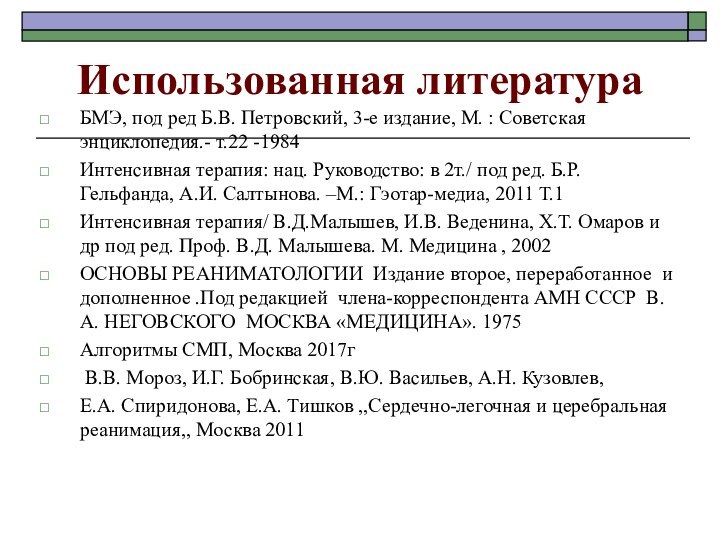 Использованная литература

□ БМЭ, под ред Б.В. Петровский, 3-е издание, М. : Советская энциклопедия.- т.22 -1984

□ Интенсивная терапия: нац. Руководство: в 2т./ под ред. Б.Р. Гельфанда, А.И. Салтынова. –М.: Гэотар-медиа, 2011 Т.1

□ Интенсивная терапия/ В.Д.Малышев, И.В. Веденина, Х.Т. Омаров и др под ред. Проф. В.Д. Малышева. М. Медицина , 2002

□ ОСНОВЫ РЕАНИМАТОЛОГИИ Издание второе, переработанное и дополненное .Под редакцией члена-корреспондента АМН СССР В. А. НЕГОВСКОГО МОСКВА «МЕДИЦИНА». 1975

□ Алгоритмы СМП, Москва 2017г

□ В.В. Мороз, И.Г. Бобринская, В.Ю. Васильев, А.Н. Кузовлев,

□ Е.А. Спиридонова, Е.А. Тишков ,,Сердечно-легочная и церебральная реанимация,, Москва 2011